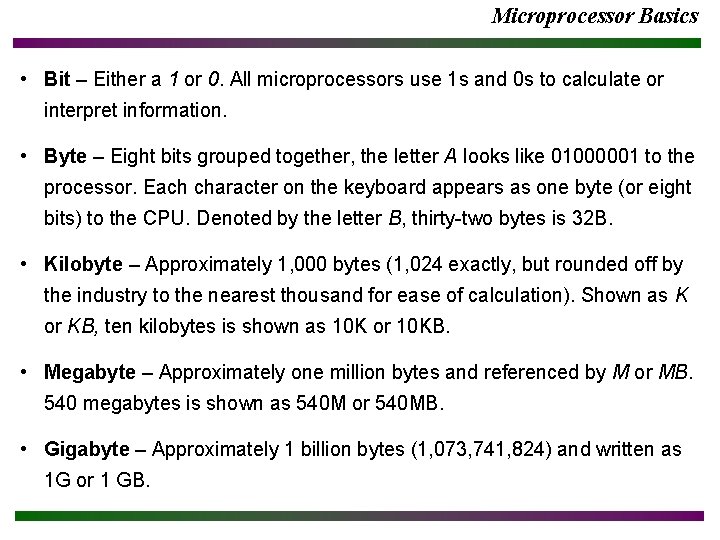 Microprocessor Basics

• Bit – Either a 1 or 0. All microprocessors use 1s and 0s to calculate or interpret information.

• Byte – Eight bits grouped together, the letter A looks like 01000001 to the processor. Each character on the keyboard appears as one byte (or eight bits) to the CPU. Denoted by the letter B, thirty-two bytes is 32B.

• Kilobyte – Approximately 1,000 bytes (1,024 exactly, but rounded off by the industry to the nearest thousand for ease of calculation). Shown as K or KB, ten kilobytes is shown as 10K or 10KB.

• Megabyte – Approximately one million bytes and referenced by M or MB. 540 megabytes is shown as 540M or 540MB.

• Gigabyte – Approximately 1 billion bytes (1,073,741,824) and written as 1G or 1 GB.